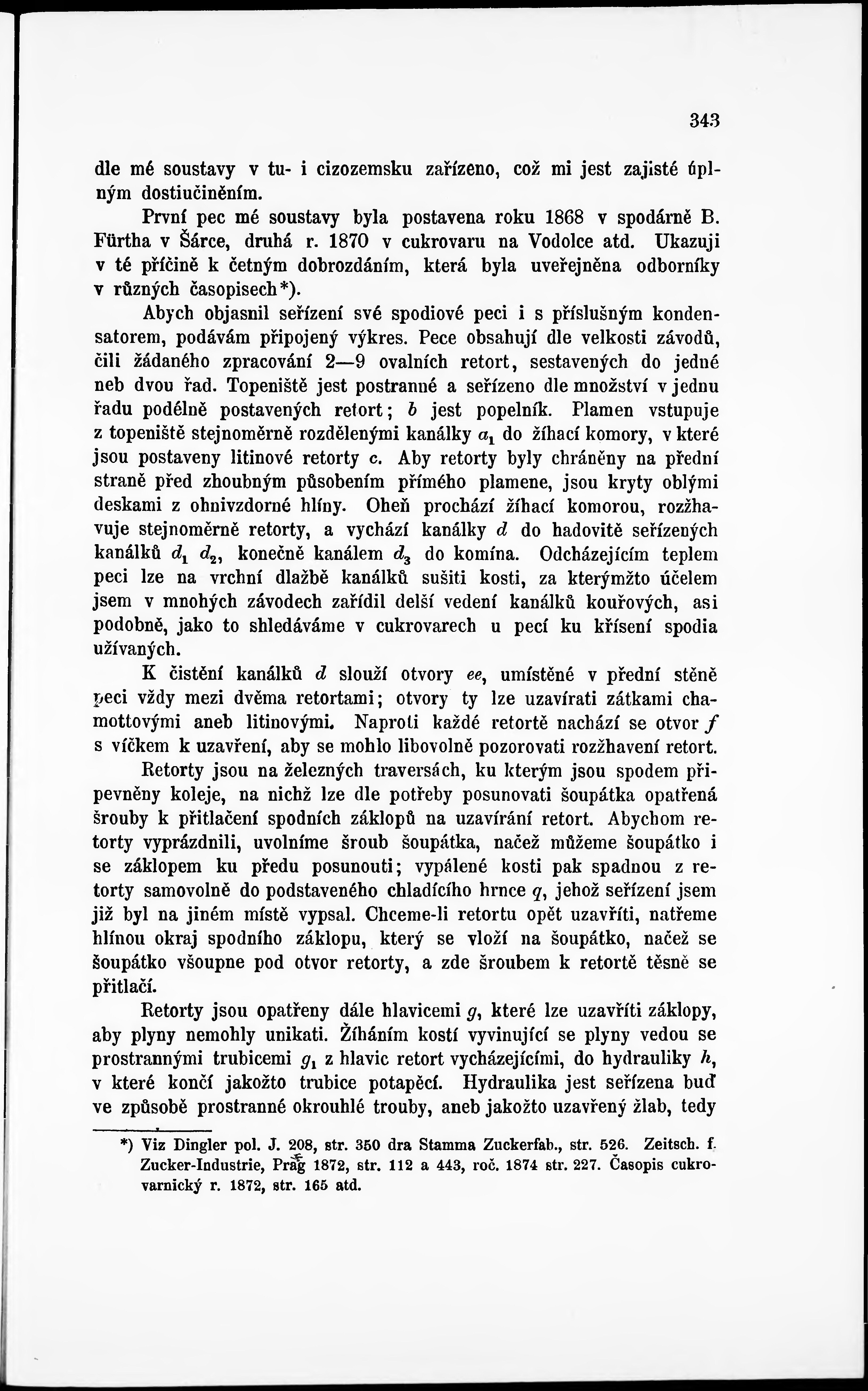 343

dle mé soustavy v tu- i cizozemsku zařízeno, což mi jest zajisté úplným dostiučiněním.

První pec mé soustavy byla postavena roku 1868 v spodárně B. Fürtha v Šárce, druhá r. 1870 v cukrovaru na Vodolce atd. Ukazuji v té příčině k četným dobrozdáním, která byla uveřejněna odborníky v různých časopisech*).

Abych objasnil seřízení své spodiové peci i s příslušným kondensatorem, podávám připojený výkres. Pece obsahují dle velkosti závodů, čili žádaného zpracování 2—9 ovalních retort, sestavených do jedné neb dvou řad. Topeniště jest postranné a seřízeno dle množství v jednu řadu podélně postavených retort; $b$ jest popelník. Plamen vstupuje z topeniště stejnoměrně rozdělenými kanálky $a_1$ do žíhací komory, v které jsou postaveny litinové retorty $c$. Aby retorty byly chráněny na přední straně před zhoubným působením přímého plamene, jsou kryty oblými deskami z ohnivzdorné hlíny. Oheň prochází žíhací komorou, rozžhavuje stejnoměrně retorty, a vychází kanálky $d$ do hadovitě seřízených kanálků $d_1$ $d_2$, konečně kanálem $d_3$ do komína. Odcházejícím teplem peci lze na vrchní dlažbě kanálků sušiti kosti, za kterýmžto účelem jsem v mnohých závodech zařídil delší vedení kanálků kouřových, asi podobně, jako to shledáváme v cukrovarech u pecí ku křísení spodia užívaných.

K čistění kanálků $d$ slouží otvory $ee$, umístěné v přední stěně peci vždy mezi dvěma retortami; otvory ty lze uzavírati zátkami chamottovými aneb litinovými. Naproti každé retortě nachází se otvor $f$ s víčkem k uzavření, aby se mohlo libovolně pozorovati rozžhavení retort.

Retorty jsou na železných traversách, ku kterým jsou spodem připevněny koleje, na nichž lze dle potřeby posunovati šoupátka opatřená šrouby k přitlačení spodních záklopů na uzavírání retort. Abychom retorty vyprázdnili, uvolníme šroub šoupátka, načež můžeme šoupátko i se záklopem ku předu posunouti; vypálené kosti pak spadnou z retorty samovolně do podstaveného chladícího hrnce $q$, jehož seřízení jsem již byl na jiném místě vypsal. Chceme-li retortu opět uzavříti, natřeme hlínou okraj spodního záklopu, který se vloží na šoupátko, načež se šoupátko všoupne pod otvor retorty, a zde šroubem k retortě těsně se přitlačí.

Retorty jsou opatřeny dále hlavicemi $g$, které lze uzavříti záklopy, aby plyny nemohly unikati. Žíháním kostí vyvinující se plyny vedou se prostrannými trubicemi $g_1$ z hlavic retort vycházejícími, do hydrauliky $h$, v které končí jakožto trubice potapěcí. Hydraulika jest seřízena buď ve způsobě prostranné okrouhlé trouby, aneb jakožto uzavřený žlab, tedy

*) Viz Dingler pol. J. 208, str. 350 dra Stamma Zuckerfab., str. 526. Zeitsch. f. Zucker-Industrie, Prag 1872, str. 112 a 443, roč. 1874 str. 227. Časopis cukrovarnický r. 1872, str. 165 atd.